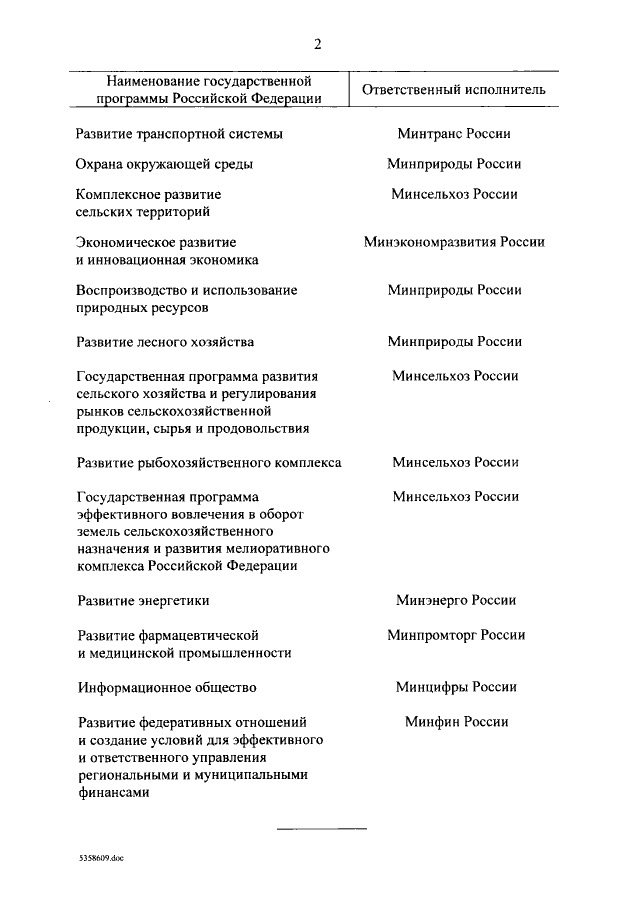 2

| Наименование государственной программы Российской Федерации | Ответственный исполнитель |
|---|---|
| Развитие транспортной системы | Минтранс России |
| Охрана окружающей среды | Минприроды России |
| Комплексное развитие сельских территорий | Минсельхоз России |
| Экономическое развитие и инновационная экономика | Минэкономразвития России |
| Воспроизводство и использование природных ресурсов | Минприроды России |
| Развитие лесного хозяйства | Минприроды России |
| Государственная программа развития сельского хозяйства и регулирования рынков сельскохозяйственной продукции, сырья и продовольствия | Минсельхоз России |
| Развитие рыбохозяйственного комплекса | Минсельхоз России |
| Государственная программа эффективного вовлечения в оборот земель сельскохозяйственного назначения и развития мелиоративного комплекса Российской Федерации | Минсельхоз России |
| Развитие энергетики | Минэнерго России |
| Развитие фармацевтической и медицинской промышленности | Минпромторг России |
| Информационное общество | Минцифры России |
| Развитие федеративных отношений и создание условий для эффективного и ответственного управления региональными и муниципальными финансами | Минфин России |

5358609.doc